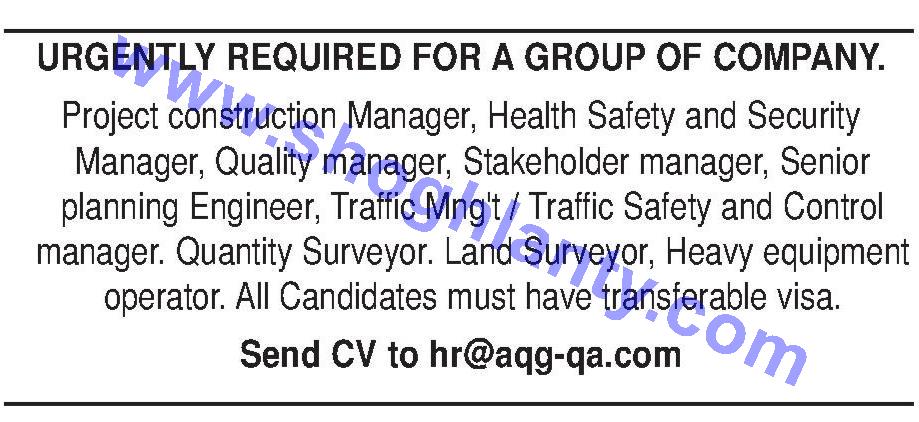 URGENTLY REQUIRED FOR A GROUP OF COMPANY.

Project construction Manager, Health Safety and Security Manager, Quality manager, Stakeholder manager, Senior planning Engineer, Traffic Mng't / Traffic Safety and Control manager. Quantity Surveyor. Land Surveyor, Heavy equipment operator. All Candidates must have transferable visa.

Send CV to hr@aqg-qa.com

www.shoghlanty.com